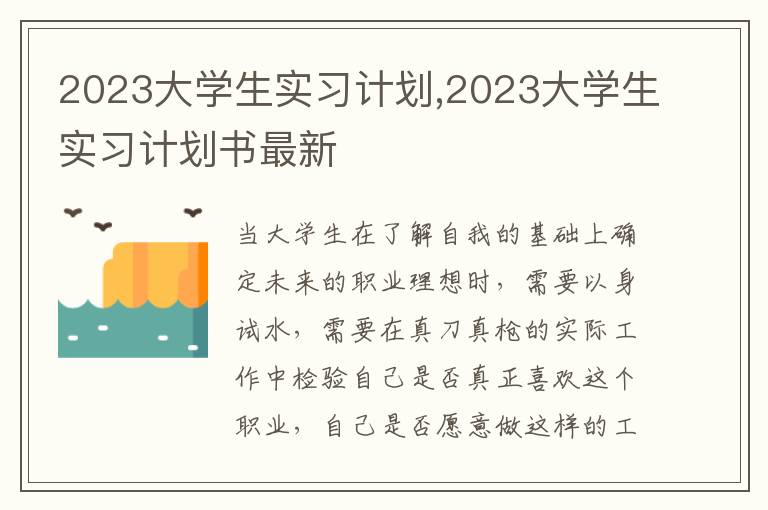 2023大学生实习计划,2023大学生实习计划书最新

当大学生在了解自我的基础上确定未来的职业理想时，需要以身试水，需要在真刀真枪的实际工作中检验自己是否真正喜欢这个职业，自己是否愿意做这样的工